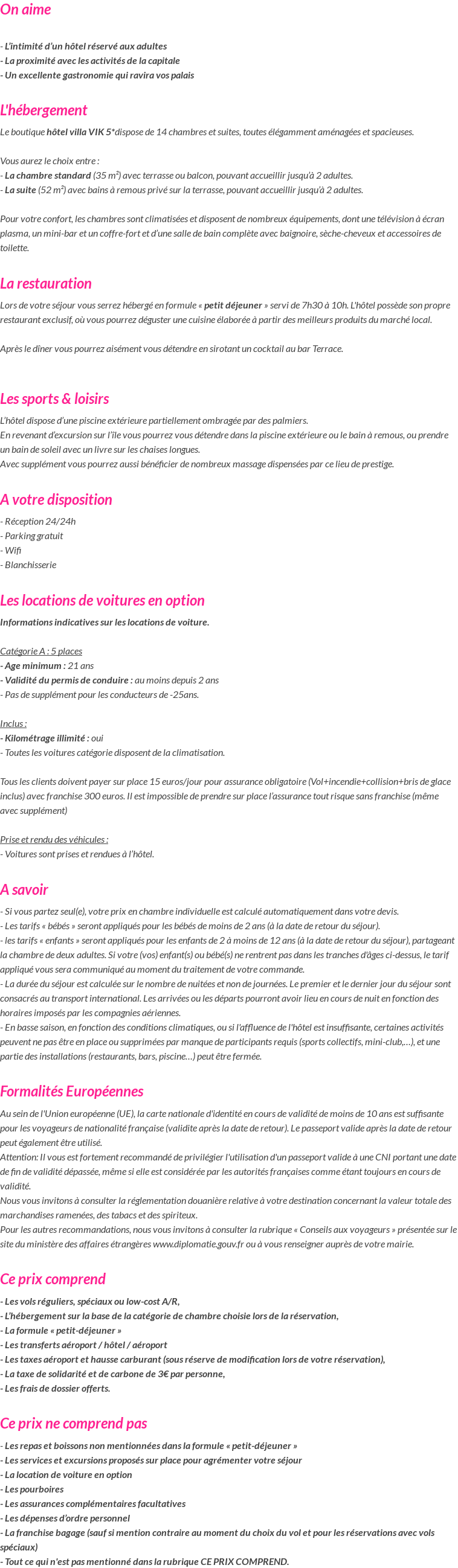 On aime

- L'intimité d'un hôtel réservé aux adultes
- La proximité avec les activités de la capitale
- Un excellente gastronomie qui ravira vos palais

L'hébergement

Le boutique hôtel villa VIK 5*dispose de 14 chambres et suites, toutes élégamment aménagées et spacieuses.

Vous aurez le choix entre :
- La chambre standard (35 m²) avec terrasse ou balcon, pouvant accueillir jusqu'à 2 adultes.
- La suite (52 m²) avec bains à remous privé sur la terrasse, pouvant accueillir jusqu'à 2 adultes.

Pour votre confort, les chambres sont climatisées et disposent de nombreux équipements, dont une télévision à écran plasma, un mini-bar et un coffre-fort et d'une salle de bain complète avec baignoire, sèche-cheveux et accessoires de toilette.

La restauration

Lors de votre séjour vous serrez hébergé en formule « petit déjeuner » servi de 7h30 à 10h. L'hôtel possède son propre restaurant exclusif, où vous pourrez déguster une cuisine élaborée à partir des meilleurs produits du marché local.

Après le dîner vous pourrez aisément vous détendre en sirotant un cocktail au bar Terrace.

Les sports & loisirs

L'hôtel dispose d'une piscine extérieure partiellement ombragée par des palmiers.
En revenant d'excursion sur l'île vous pourrez vous détendre dans la piscine extérieure ou le bain à remous, ou prendre un bain de soleil avec un livre sur les chaises longues.
Avec supplément vous pourrez aussi bénéficier de nombreux massage dispensées par ce lieu de prestige.

A votre disposition

- Réception 24/24h
- Parking gratuit
- Wifi
- Blanchisserie

Les locations de voitures en option

Informations indicatives sur les locations de voiture.

Catégorie A : 5 places
- Age minimum : 21 ans
- Validité du permis de conduire : au moins depuis 2 ans
- Pas de supplément pour les conducteurs de -25ans.

Inclus :
- Kilométrage illimité : oui
- Toutes les voitures catégorie disposent de la climatisation.

Tous les clients doivent payer sur place 15 euros/jour pour assurance obligatoire (Vol+incendie+collision+bris de glace inclus) avec franchise 300 euros. Il est impossible de prendre sur place l'assurance tout risque sans franchise (même avec supplément)

Prise et rendu des véhicules :
- Voitures sont prises et rendues à l'hôtel.

A savoir

- Si vous partez seul(e), votre prix en chambre individuelle est calculé automatiquement dans votre devis.
- Les tarifs « bébés » seront appliqués pour les bébés de moins de 2 ans (à la date de retour du séjour).
- les tarifs « enfants » seront appliqués pour les enfants de 2 à moins de 12 ans (à la date de retour du séjour), partageant la chambre de deux adultes. Si votre (vos) enfant(s) ou bébé(s) ne rentrent pas dans les tranches d'âges ci-dessus, le tarif appliqué vous sera communiqué au moment du traitement de votre commande.
- La durée du séjour est calculée sur le nombre de nuitées et non de journées. Le premier et le dernier jour du séjour sont consacrés au transport international. Les arrivées ou les départs pourront avoir lieu en cours de nuit en fonction des horaires imposés par les compagnies aériennes.
- En basse saison, en fonction des conditions climatiques, ou si l'affluence de l'hôtel est insuffisante, certaines activités peuvent ne pas être en place ou supprimées par manque de participants requis (sports collectifs, mini-club,…), et une partie des installations (restaurants, bars, piscine…) peut être fermée.

Formalités Européennes

Au sein de l'Union européenne (UE), la carte nationale d'identité en cours de validité de moins de 10 ans est suffisante pour les voyageurs de nationalité française (validite après la date de retour). Le passeport valide après la date de retour peut également être utilisé.
Attention: Il vous est fortement recommandé de privilégier l'utilisation d'un passeport valide à une CNI portant une date de fin de validité dépassée, même si elle est considérée par les autorités françaises comme étant toujours en cours de validité.
Nous vous invitons à consulter la réglementation douanière relative à votre destination concernant la valeur totale des marchandises ramenées, des tabacs et des spiriteux.
Pour les autres recommandations, nous vous invitons à consulter la rubrique « Conseils aux voyageurs » présentée sur le site du ministère des affaires étrangères www.diplomatie.gouv.fr ou à vous renseigner auprès de votre mairie.

Ce prix comprend

- Les vols réguliers, spéciaux ou low-cost A/R,
- L'hébergement sur la base de la catégorie de chambre choisie lors de la réservation,
- La formule « petit-déjeuner »
- Les transferts aéroport / hôtel / aéroport
- Les taxes aéroport et hausse carburant (sous réserve de modification lors de votre réservation),
- La taxe de solidarité et de carbone de 3€ par personne,
- Les frais de dossier offerts.

Ce prix ne comprend pas

- Les repas et boissons non mentionnées dans la formule « petit-déjeuner »
- Les services et excursions proposés sur place pour agrémenter votre séjour
- La location de voiture en option
- Les pourboires
- Les assurances complémentaires facultatives
- Les dépenses d'ordre personnel
- La franchise bagage (sauf si mention contraire au moment du choix du vol et pour les réservations avec vols spéciaux)
- Tout ce qui n'est pas mentionné dans la rubrique CE PRIX COMPREND.